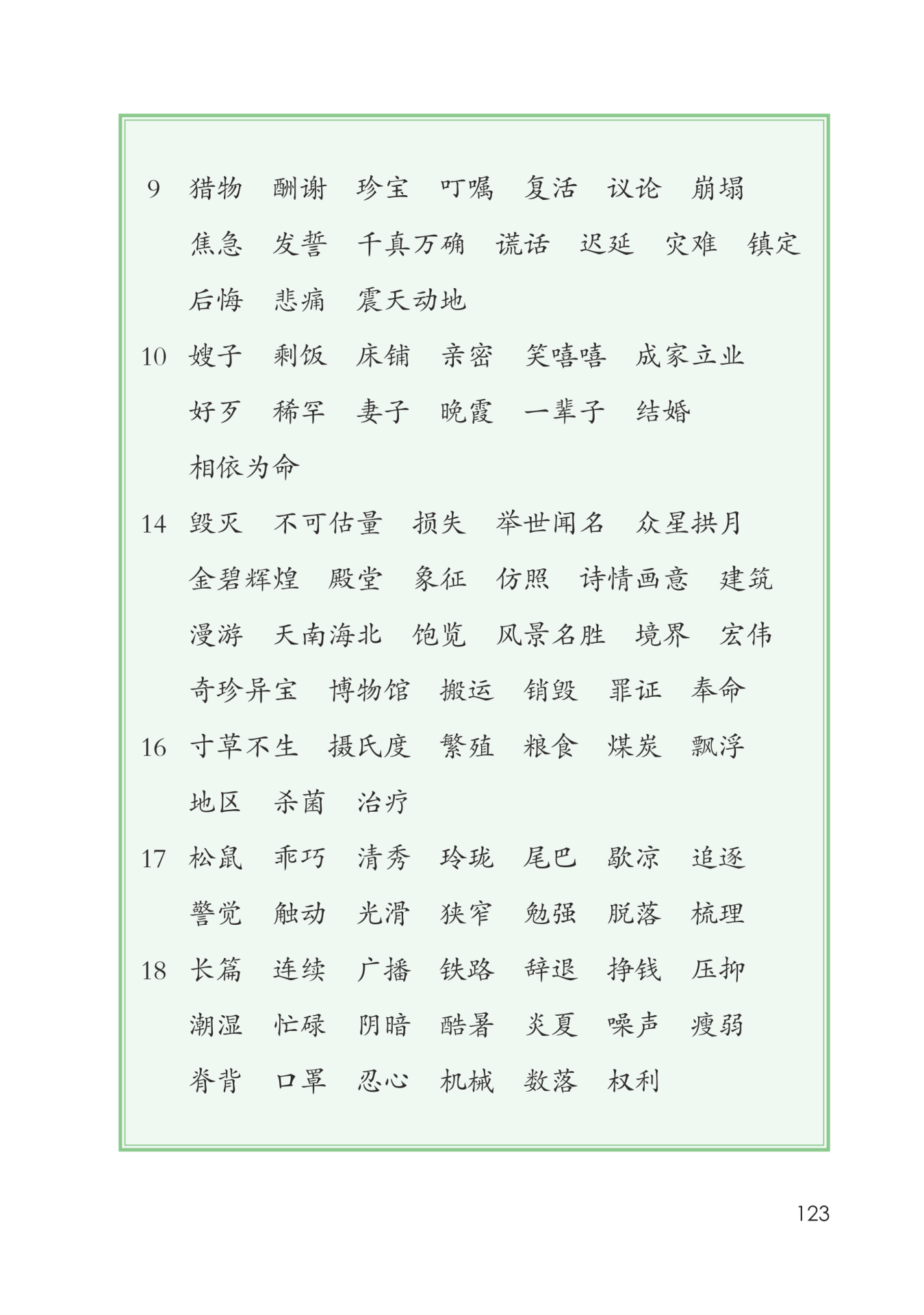 9 猎物 酬谢 珍宝 叮嘱 复活 议论 崩塌 焦急 发誓 千真万确 谎话 迟延 灾难 镇定 后悔 悲痛 震天动地

10 嫂子 剩饭 床铺 亲密 笑嘻嘻 成家立业 好歹 稀罕 妻子 晚霞 一辈子 结婚 相依为命

14 毁灭 不可估量 损失 举世闻名 众星拱月 金碧辉煌 殿堂 象征 仿照 诗情画意 建筑 漫游 天南海北 饱览 风景名胜 境界 宏伟 奇珍异宝 博物馆 搬运 销毁 罪证 奉命

16 寸草不生 摄氏度 繁殖 粮食 煤炭 飘浮 地区 杀菌 治疗

17 松鼠 乖巧 清秀 玲珑 尾巴 歇凉 追逐 警觉 触动 光滑 狭窄 勉强 脱落 梳理

18 长篇 连续 广播 铁路 辞退 挣钱 压抑 潮湿 忙碌 阴暗 酷暑 炎夏 噪声 瘦弱 脊背 口罩 忍心 机械 数落 权利

123